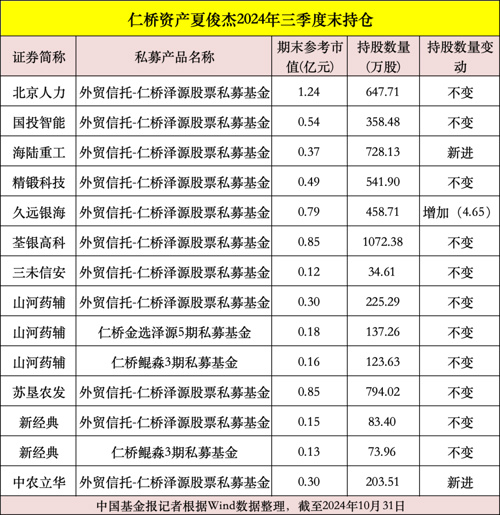 仁桥资产夏俊杰2024年三季度末持仓

| 证券简称 | 私募产品名称 | 期末参考市值(亿元) | 持股数量(万股) | 持股数量变动 |
|---|---|---|---|---|
| 北京人力 | 外贸信托-仁桥泽源股票私募基金 | 1.24 | 647.71 | 不变 |
| 国投智能 | 外贸信托-仁桥泽源股票私募基金 | 0.54 | 358.48 | 不变 |
| 海陆重工 | 外贸信托-仁桥泽源股票私募基金 | 0.37 | 728.13 | 新进 |
| 精锻科技 | 外贸信托-仁桥泽源股票私募基金 | 0.49 | 541.90 | 不变 |
| 久远银海 | 外贸信托-仁桥泽源股票私募基金 | 0.79 | 458.71 | 增加（4.65） |
| 荃银高科 | 外贸信托-仁桥泽源股票私募基金 | 0.85 | 1072.38 | 不变 |
| 三未信安 | 外贸信托-仁桥泽源股票私募基金 | 0.12 | 34.61 | 不变 |
| 山河药辅 | 外贸信托-仁桥泽源股票私募基金 | 0.30 | 225.29 | 不变 |
| 山河药辅 | 仁桥金选泽源5期私募基金 | 0.18 | 137.26 | 不变 |
| 山河药辅 | 仁桥鲲森3期私募基金 | 0.16 | 123.63 | 不变 |
| 苏垦农发 | 外贸信托-仁桥泽源股票私募基金 | 0.85 | 794.02 | 不变 |
| 新经典 | 外贸信托-仁桥泽源股票私募基金 | 0.15 | 83.40 | 不变 |
| 新经典 | 仁桥鲲森3期私募基金 | 0.13 | 73.96 | 不变 |
| 中农立华 | 外贸信托-仁桥泽源股票私募基金 | 0.30 | 203.51 | 新进 |

中国基金报记者根据Wind数据整理，截至2024年10月31日